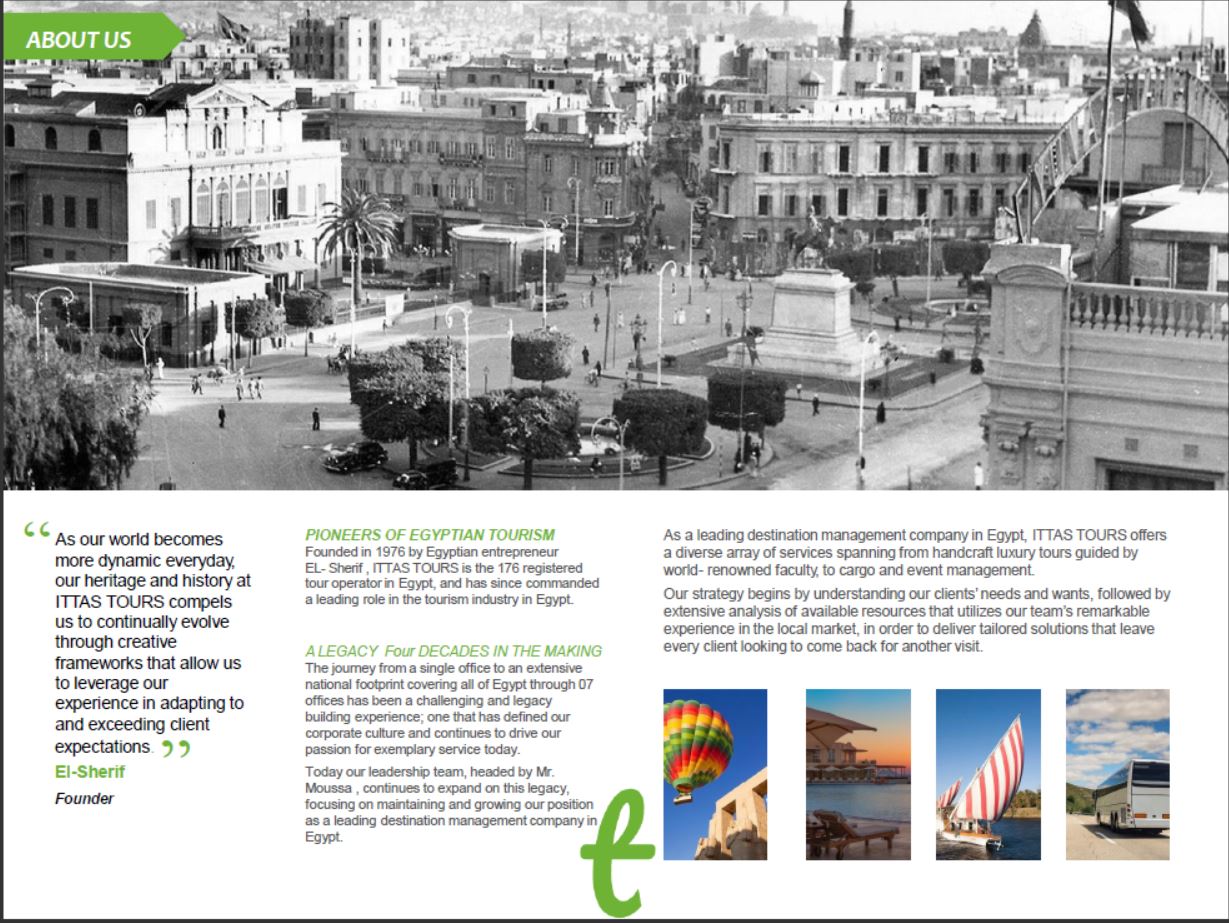 ABOUT US

“ As our world becomes more dynamic everyday, our heritage and history at ITTAS TOURS compels us to continually evolve through creative frameworks that allow us to leverage our experience in adapting to and exceeding client expectations. ”

El-Sherif
Founder

PIONEERS OF EGYPTIAN TOURISM
Founded in 1976 by Egyptian entrepreneur EL- Sherif , ITTAS TOURS is the 176 registered tour operator in Egypt, and has since commanded a leading role in the tourism industry in Egypt.

A LEGACY Four DECADES IN THE MAKING
The journey from a single office to an extensive national footprint covering all of Egypt through 07 offices has been a challenging and legacy building experience; one that has defined our corporate culture and continues to drive our passion for exemplary service today.

Today our leadership team, headed by Mr. Moussa , continues to expand on this legacy, focusing on maintaining and growing our position as a leading destination management company in Egypt.

As a leading destination management company in Egypt, ITTAS TOURS offers a diverse array of services spanning from handcraft luxury tours guided by world- renowned faculty, to cargo and event management.

Our strategy begins by understanding our clients' needs and wants, followed by extensive analysis of available resources that utilizes our team's remarkable experience in the local market, in order to deliver tailored solutions that leave every client looking to come back for another visit.

t